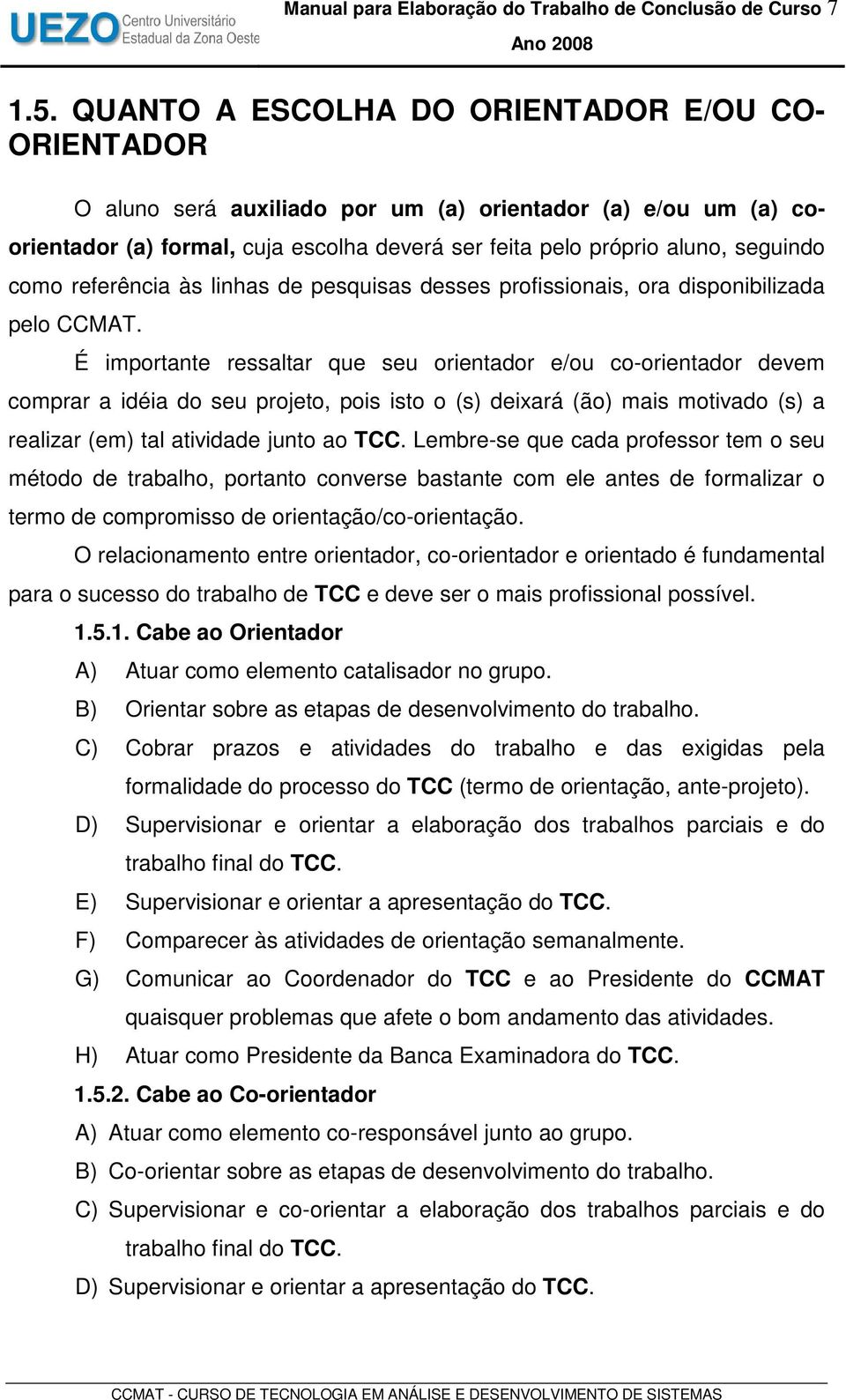 UEZO Centro Universitário Estadual da Zona Oeste

Manual para Elaboração do Trabalho de Conclusão de Curso 7
Ano 2008

1.5. QUANTO A ESCOLHA DO ORIENTADOR E/OU CO-ORIENTADOR

O aluno será auxiliado por um (a) orientador (a) e/ou um (a) co-orientador (a) formal, cuja escolha deverá ser feita pelo próprio aluno, seguindo como referência às linhas de pesquisas desses profissionais, ora disponibilizada pelo CCMAT.

É importante ressaltar que seu orientador e/ou co-orientador devem comprar a idéia do seu projeto, pois isto o (s) deixará (ão) mais motivado (s) a realizar (em) tal atividade junto ao TCC. Lembre-se que cada professor tem o seu método de trabalho, portanto converse bastante com ele antes de formalizar o termo de compromisso de orientação/co-orientação.

O relacionamento entre orientador, co-orientador e orientado é fundamental para o sucesso do trabalho de TCC e deve ser o mais profissional possível.

1.5.1. Cabe ao Orientador

A) Atuar como elemento catalisador no grupo.
B) Orientar sobre as etapas de desenvolvimento do trabalho.
C) Cobrar prazos e atividades do trabalho e das exigidas pela formalidade do processo do TCC (termo de orientação, ante-projeto).
D) Supervisionar e orientar a elaboração dos trabalhos parciais e do trabalho final do TCC.
E) Supervisionar e orientar a apresentação do TCC.
F) Comparecer às atividades de orientação semanalmente.
G) Comunicar ao Coordenador do TCC e ao Presidente do CCMAT quaisquer problemas que afete o bom andamento das atividades.
H) Atuar como Presidente da Banca Examinadora do TCC.

1.5.2. Cabe ao Co-orientador

A) Atuar como elemento co-responsável junto ao grupo.
B) Co-orientar sobre as etapas de desenvolvimento do trabalho.
C) Supervisionar e co-orientar a elaboração dos trabalhos parciais e do trabalho final do TCC.
D) Supervisionar e orientar a apresentação do TCC.

CCMAT - CURSO DE TECNOLOGIA EM ANÁLISE E DESENVOLVIMENTO DE SISTEMAS